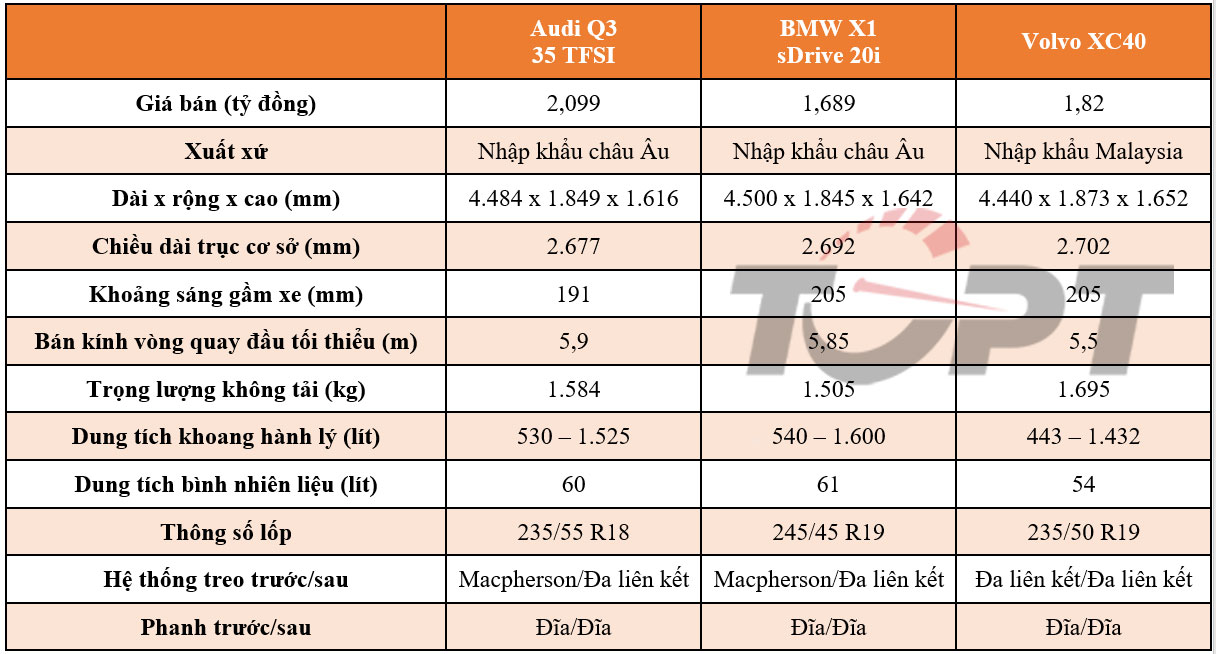 | | Audi Q3 35 TFSI | BMW X1 sDrive 20i | Volvo XC40 |
|---|---|---|---|
| Giá bán (tỷ đồng) | 2,099 | 1,689 | 1,82 |
| Xuất xứ | Nhập khẩu châu Âu | Nhập khẩu châu Âu | Nhập khẩu Malaysia |
| Dài x rộng x cao (mm) | 4.484 x 1.849 x 1.616 | 4.500 x 1.845 x 1.642 | 4.440 x 1.873 x 1.652 |
| Chiều dài trục cơ sở (mm) | 2.677 | 2.692 | 2.702 |
| Khoảng sáng gầm xe (mm) | 191 | 205 | 205 |
| Bán kính vòng quay đầu tối thiểu (m) | 5,9 | 5,85 | 5,5 |
| Trọng lượng không tải (kg) | 1.584 | 1.505 | 1.695 |
| Dung tích khoang hành lý (lít) | 530 – 1.525 | 540 – 1.600 | 443 – 1.432 |
| Dung tích bình nhiên liệu (lít) | 60 | 61 | 54 |
| Thông số lốp | 235/55 R18 | 245/45 R19 | 235/50 R19 |
| Hệ thống treo trước/sau | Macpherson/Đa liên kết | Macpherson/Đa liên kết | Đa liên kết/Đa liên kết |
| Phanh trước/sau | Đĩa/Đĩa | Đĩa/Đĩa | Đĩa/Đĩa |

TOPT